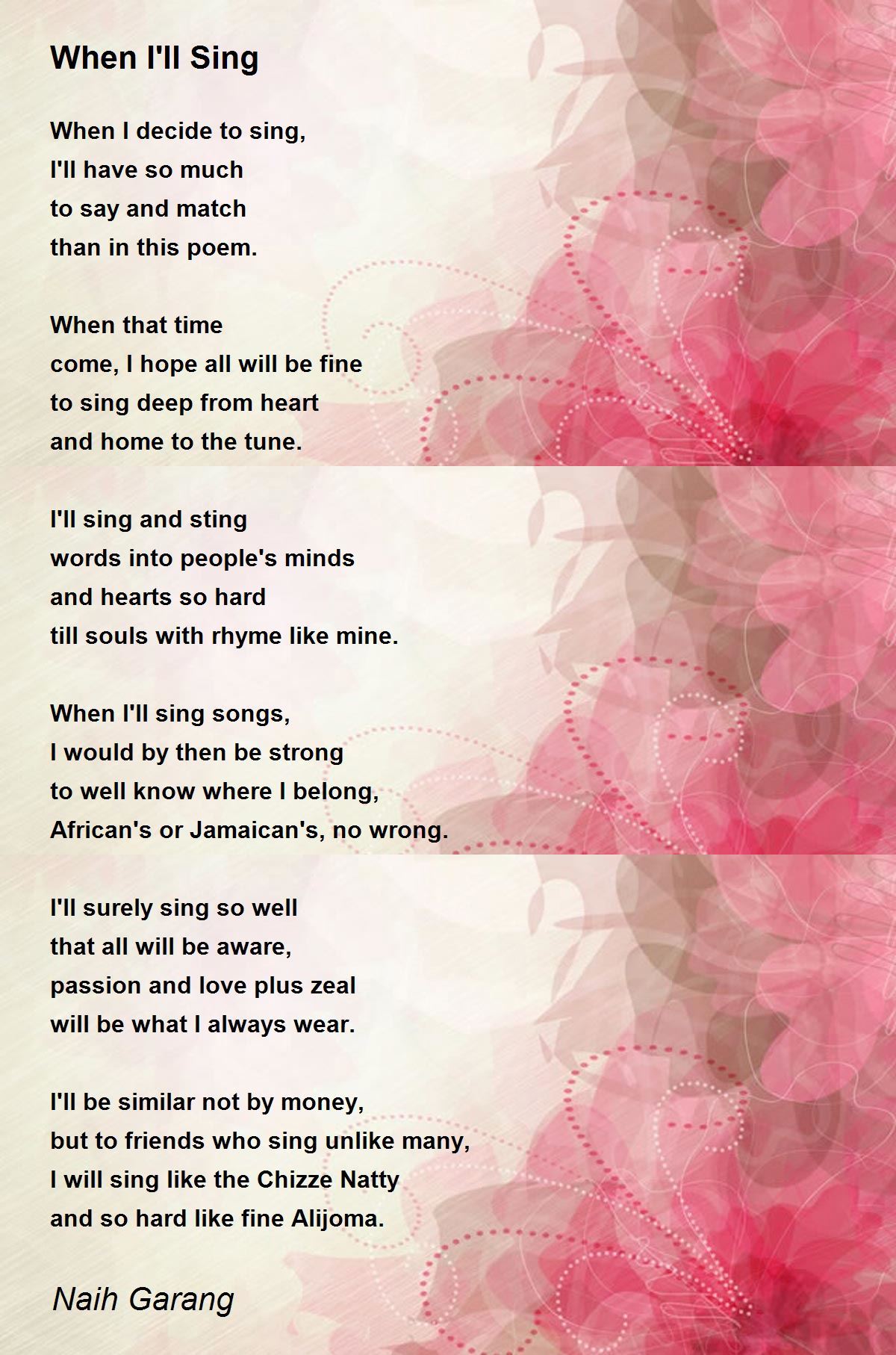 When I'll Sing

When I decide to sing,
I'll have so much
to say and match
than in this poem.

When that time
come, I hope all will be fine
to sing deep from heart
and home to the tune.

I'll sing and sting
words into people's minds
and hearts so hard
till souls with rhyme like mine.

When I'll sing songs,
I would by then be strong
to well know where I belong,
African's or Jamaican's, no wrong.

I'll surely sing so well
that all will be aware,
passion and love plus zeal
will be what I always wear.

I'll be similar not by money,
but to friends who sing unlike many,
I will sing like the Chizze Natty
and so hard like fine Alijoma.

Naih Garang